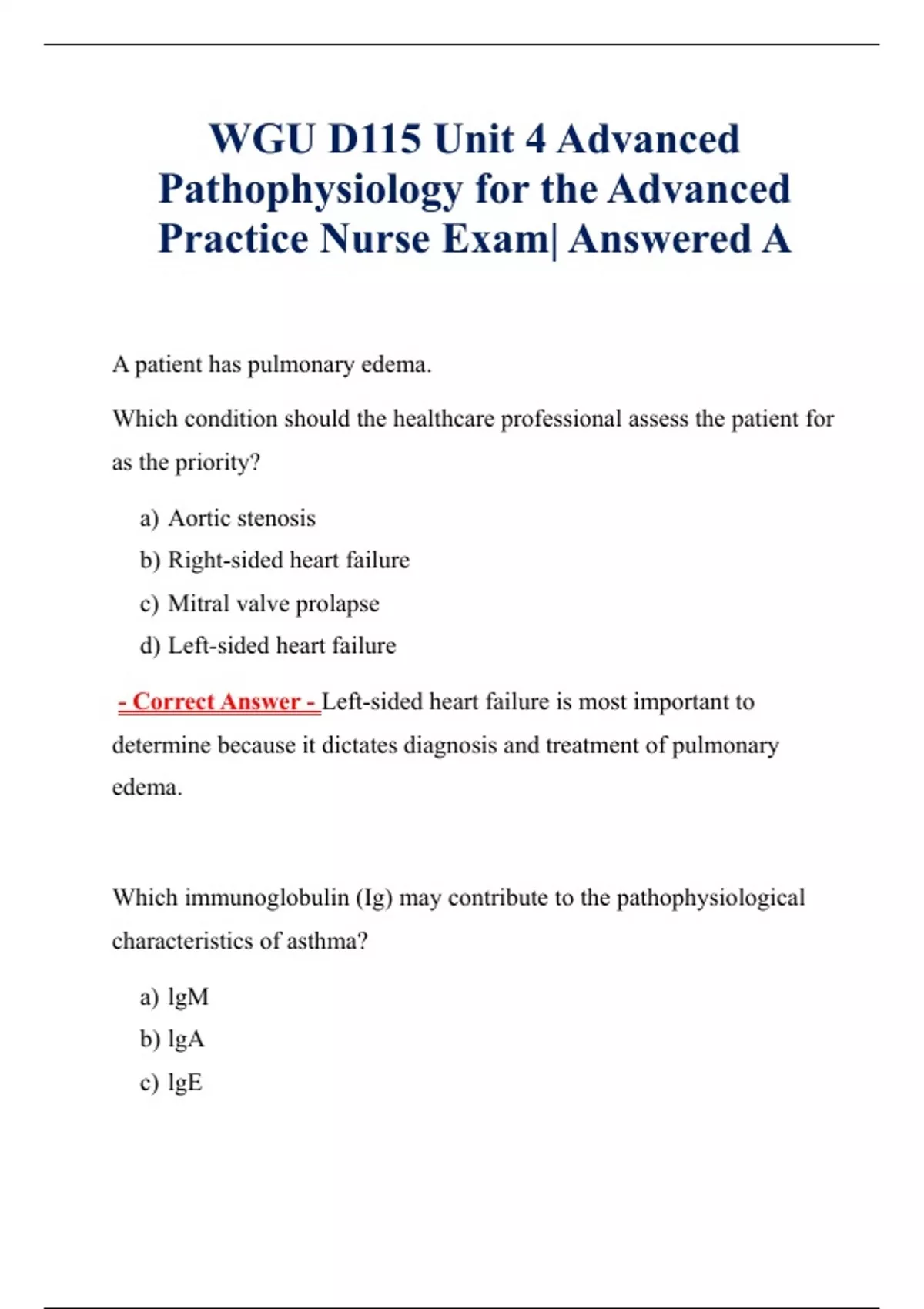 WGU D115 Unit 4 Advanced Pathophysiology for the Advanced Practice Nurse Exam| Answered A

A patient has pulmonary edema.

Which condition should the healthcare professional assess the patient for as the priority?

a) Aortic stenosis
b) Right-sided heart failure
c) Mitral valve prolapse
d) Left-sided heart failure

- Correct Answer - Left-sided heart failure is most important to determine because it dictates diagnosis and treatment of pulmonary edema.

Which immunoglobulin (Ig) may contribute to the pathophysiological characteristics of asthma?

a) lgM
b) lgA
c) lgE